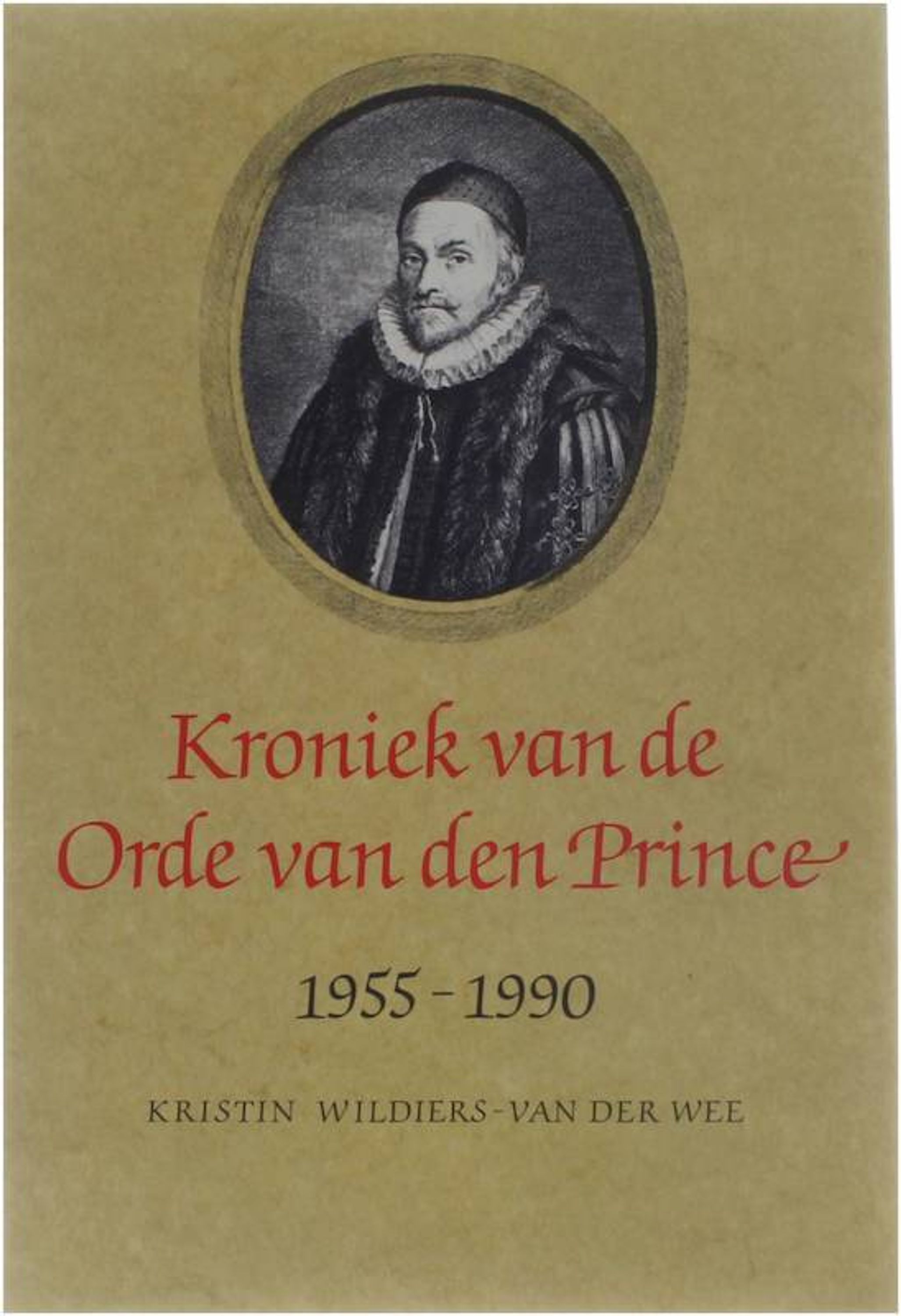 Kroniek van de
Orde van den Prince

1955 - 1990

KRISTIN WILDIERS-VAN DER WEE